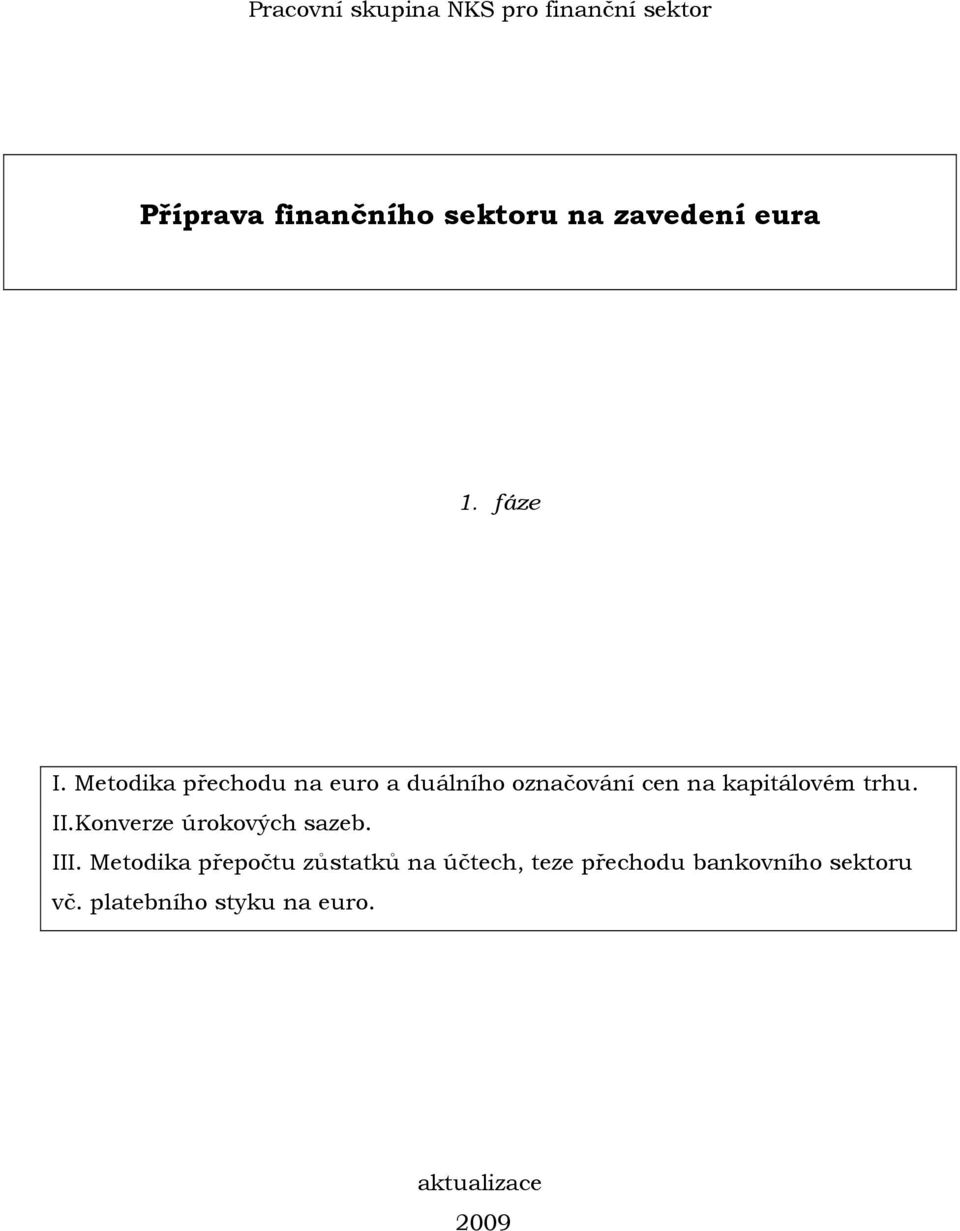 Pracovní skupina NKS pro finanční sektor

Příprava finančního sektoru na zavedení eura

1. fáze

I. Metodika přechodu na euro a duálního označování cen na kapitálovém trhu.
II.Konverze úrokových sazeb.
III. Metodika přepočtu zůstatků na účtech, teze přechodu bankovního sektoru vč. platebního styku na euro.

aktualizace
2009